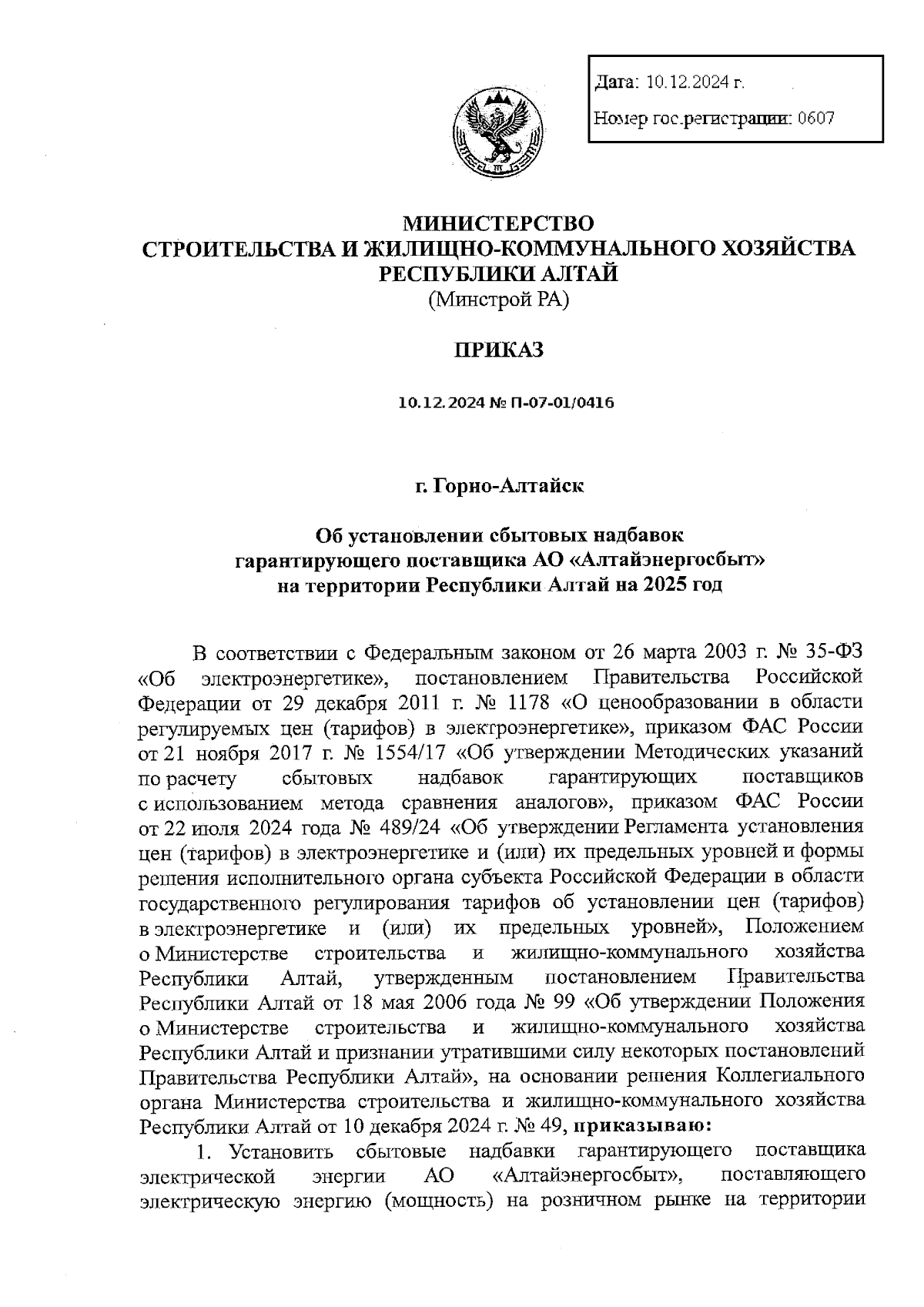 Дата: 10.12.2024 г.

Номер гос.регистрации: 0607

МИНИСТЕРСТВО
СТРОИТЕЛЬСТВА И ЖИЛИЩНО-КОММУНАЛЬНОГО ХОЗЯЙСТВА
РЕСПУБЛИКИ АЛТАЙ
(Минстрой РА)

ПРИКАЗ

10.12.2024 № П-07-01/0416

г. Горно-Алтайск

Об установлении сбытовых надбавок
гарантирующего поставщика АО «Алтайэнергосбыт»
на территории Республики Алтай на 2025 год

В соответствии с Федеральным законом от 26 марта 2003 г. № 35-ФЗ «Об электроэнергетике», постановлением Правительства Российской Федерации от 29 декабря 2011 г. № 1178 «О ценообразовании в области регулируемых цен (тарифов) в электроэнергетике», приказом ФАС России от 21 ноября 2017 г. № 1554/17 «Об утверждении Методических указаний по расчету сбытовых надбавок гарантирующих поставщиков с использованием метода сравнения аналогов», приказом ФАС России от 22 июля 2024 года № 489/24 «Об утверждении Регламента установления цен (тарифов) в электроэнергетике и (или) их предельных уровней и формы решения исполнительного органа субъекта Российской Федерации в области государственного регулирования тарифов об установлении цен (тарифов) в электроэнергетике и (или) их предельных уровней», Положением о Министерстве строительства и жилищно-коммунального хозяйства Республики Алтай, утвержденным постановлением Правительства Республики Алтай от 18 мая 2006 года № 99 «Об утверждении Положения о Министерстве строительства и жилищно-коммунального хозяйства Республики Алтай и признании утратившими силу некоторых постановлений Правительства Республики Алтай», на основании решения Коллегиального органа Министерства строительства и жилищно-коммунального хозяйства Республики Алтай от 10 декабря 2024 г. № 49, приказываю:

1. Установить сбытовые надбавки гарантирующего поставщика электрической энергии АО «Алтайэнергосбыт», поставляющего электрическую энергию (мощность) на розничном рынке на территории